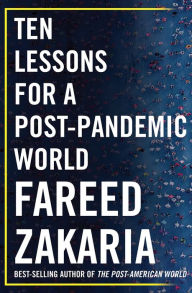 TEN LESSONS FOR A POST-PANDEMIC WORLD

FAREED ZAKARIA

BEST-SELLING AUTHOR OF THE POST-AMERICAN WORLD